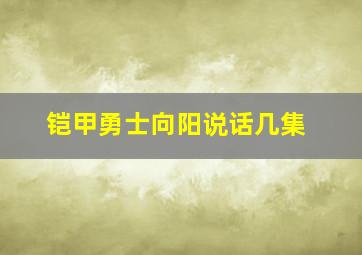 铠甲勇士向阳说话几集